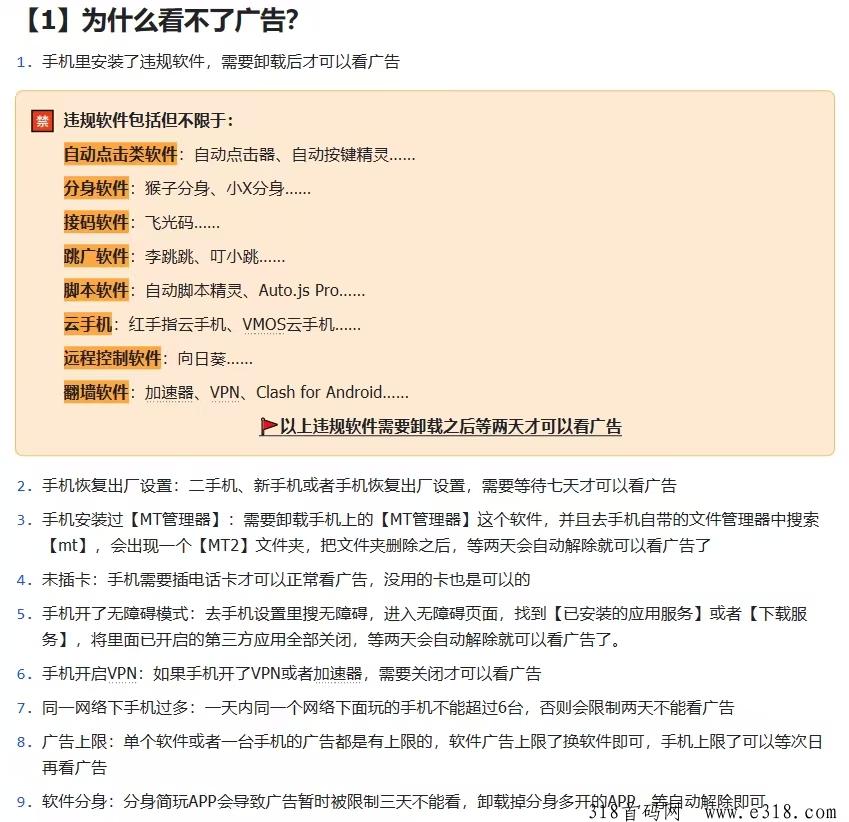 【1】为什么看不了广告?

1. 手机里安装了违规软件，需要卸载后才可以看广告

禁 违规软件包括但不限于:

自动点击类软件：自动点击器、自动按键精灵……

分身软件：猴子分身、小X分身……

接码软件：飞光码……

跳广软件：李跳跳、叮小跳……

脚本软件：自动脚本精灵、Auto.js Pro……

云手机：红手指云手机、VMOS云手机……

远程控制软件：向日葵……

翻墙软件：加速器、VPN、Clash for Android……

以上违规软件需要卸载之后等两天才可以看广告

2. 手机恢复出厂设置：二手机、新手机或者手机恢复出厂设置，需要等待七天才可以看广告

3. 手机安装过【MT管理器】：需要卸载手机上的【MT管理器】这个软件，并且去手机自带的文件管理器中搜索【mt】，会出现一个【MT2】文件夹，把文件夹删除之后，等两天会自动解除就可以看广告了

4. 未插卡：手机需要插电话卡才可以正常看广告，没用的卡也是可以的

5. 手机开了无障碍模式：去手机设置里搜无障碍，进入无障碍页面，找到【已安装的应用服务】或者【下载服务】，将里面已开启的第三方应用全部关闭，等两天会自动解除就可以看广告了。

6. 手机开启VPN：如果手机开了VPN或者加速器，需要关闭才可以看广告

7. 同一网络下手机过多：一天内同一个网络下面玩的手机不能超过6台，否则会限制两天不能看广告

8. 广告上限：单个软件或者一台手机的广告都是有上限的，软件广告上限了换软件即可，手机上限了可以等次日再看广告

9. 软件分身：分身简玩APP会导致广告暂时被限制三天不能看，卸载掉分身多开的APP，等自动解除即可

318首码网 www.e318.com